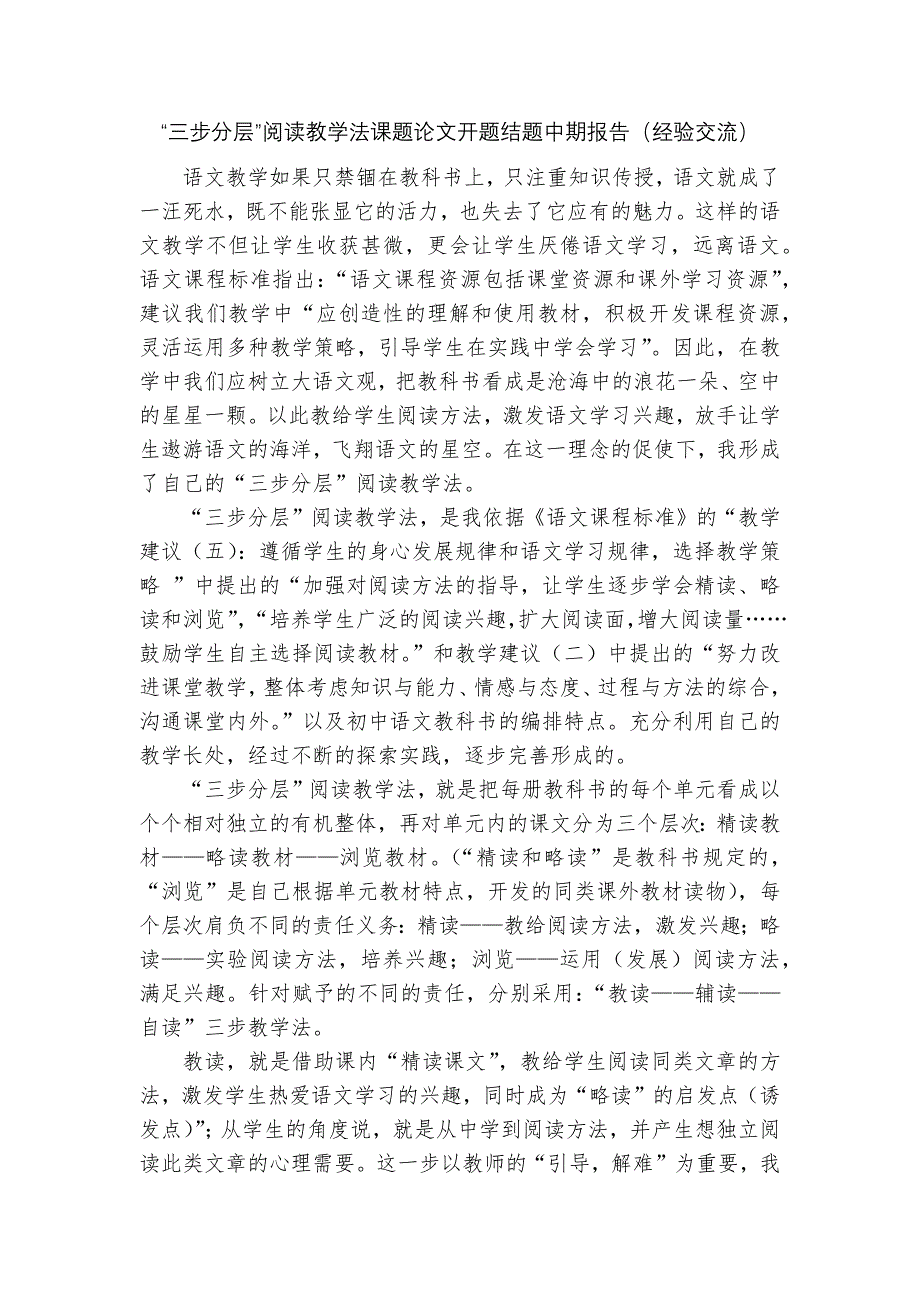 “三步分层”阅读教学法课题论文开题结题中期报告（经验交流）

语文教学如果只禁锢在教科书上，只注重知识传授，语文就成了一汪死水，既不能张显它的活力，也失去了它应有的魅力。这样的语文教学不但让学生收获甚微，更会让学生厌倦语文学习，远离语文。语文课程标准指出：“语文课程资源包括课堂资源和课外学习资源”，建议我们教学中“应创造性的理解和使用教材，积极开发课程资源，灵活运用多种教学策略，引导学生在实践中学会学习”。因此，在教学中我们应树立大语文观，把教科书看成是沧海中的浪花一朵、空中的星星一颗。以此教给学生阅读方法，激发语文学习兴趣，放手让学生遨游语文的海洋，飞翔语文的星空。在这一理念的促使下，我形成了自己的“三步分层”阅读教学法。

“三步分层”阅读教学法，是我依据《语文课程标准》的“教学建议（五）：遵循学生的身心发展规律和语文学习规律，选择教学策略 ”中提出的“加强对阅读方法的指导，让学生逐步学会精读、略读和浏览”，“培养学生广泛的阅读兴趣，扩大阅读面，增大阅读量……鼓励学生自主选择阅读教材。”和教学建议（二）中提出的“努力改进课堂教学，整体考虑知识与能力、情感与态度、过程与方法的综合，沟通课堂内外。”以及初中语文教科书的编排特点。充分利用自己的教学长处，经过不断的探索实践，逐步完善形成的。

“三步分层”阅读教学法，就是把每册教科书的每个单元看成以个个相对独立的有机整体，再对单元内的课文分为三个层次：精读教材——略读教材——浏览教材。（“精读和略读”是教科书规定的，“浏览”是自己根据单元教材特点，开发的同类课外教材读物），每个层次肩负不同的责任义务：精读——教给阅读方法，激发兴趣；略读——实验阅读方法，培养兴趣；浏览——运用（发展）阅读方法，满足兴趣。针对赋予的不同的责任，分别采用：“教读——辅读——自读”三步教学法。

教读，就是借助课内“精读课文”，教给学生阅读同类文章的方法，激发学生热爱语文学习的兴趣，同时成为“略读”的启发点（诱发点）”；从学生的角度说，就是从中学到阅读方法，并产生想独立阅读此类文章的心理需要。这一步以教师的“引导，解难”为重要，我